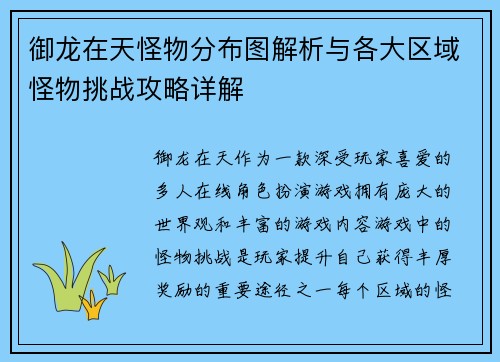 御龙在天怪物分布图解析与各大区域怪物挑战攻略详解

御龙在天作为一款深受玩家喜爱的多人在线角色扮演游戏拥有庞大的世界观和丰富的游戏内容游戏中的怪物挑战是玩家提升自己获得丰厚奖励的重要途径之一每个区域的怪